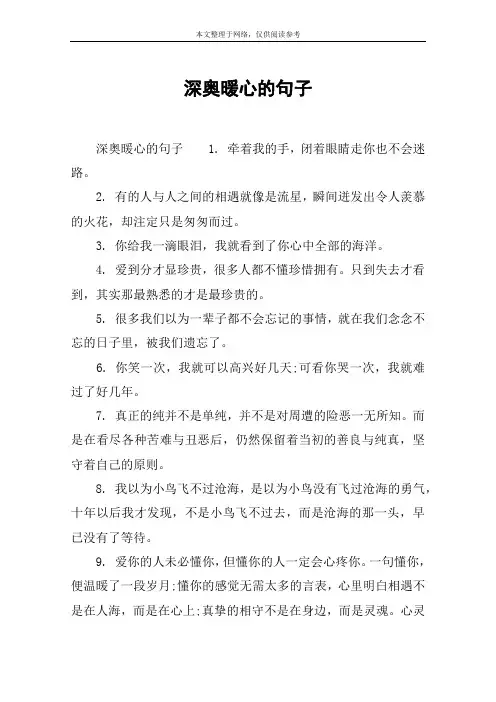 本文整理于网络，仅供阅读参考

深奥暖心的句子

深奥暖心的句子　　1. 牵着我的手，闭着眼睛走你也不会迷路。

2. 有的人与人之间的相遇就像是流星，瞬间迸发出令人羡慕的火花，却注定只是匆匆而过。

3. 你给我一滴眼泪，我就看到了你心中全部的海洋。

4. 爱到分才显珍贵，很多人都不懂珍惜拥有。只到失去才看到，其实那最熟悉的才是最珍贵的。

5. 很多我们以为一辈子都不会忘记的事情，就在我们念念不忘的日子里，被我们遗忘了。

6. 你笑一次，我就可以高兴好几天;可看你哭一次，我就难过了好几年。

7. 真正的纯并不是单纯，并不是对周遭的险恶一无所知。而是在看尽各种苦难与丑恶后，仍然保留着当初的善良与纯真，坚守着自己的原则。

8. 我以为小鸟飞不过沧海，是以为小鸟没有飞过沧海的勇气，十年以后我才发现，不是小鸟飞不过去，而是沧海的那一头，早已没有了等待。

9. 爱你的人未必懂你，但懂你的人一定会心疼你。一句懂你，便温暖了一段岁月;懂你的感觉无需太多的言表，心里明白相遇不是在人海，而是在心上;真挚的相守不是在身边，而是灵魂。心灵